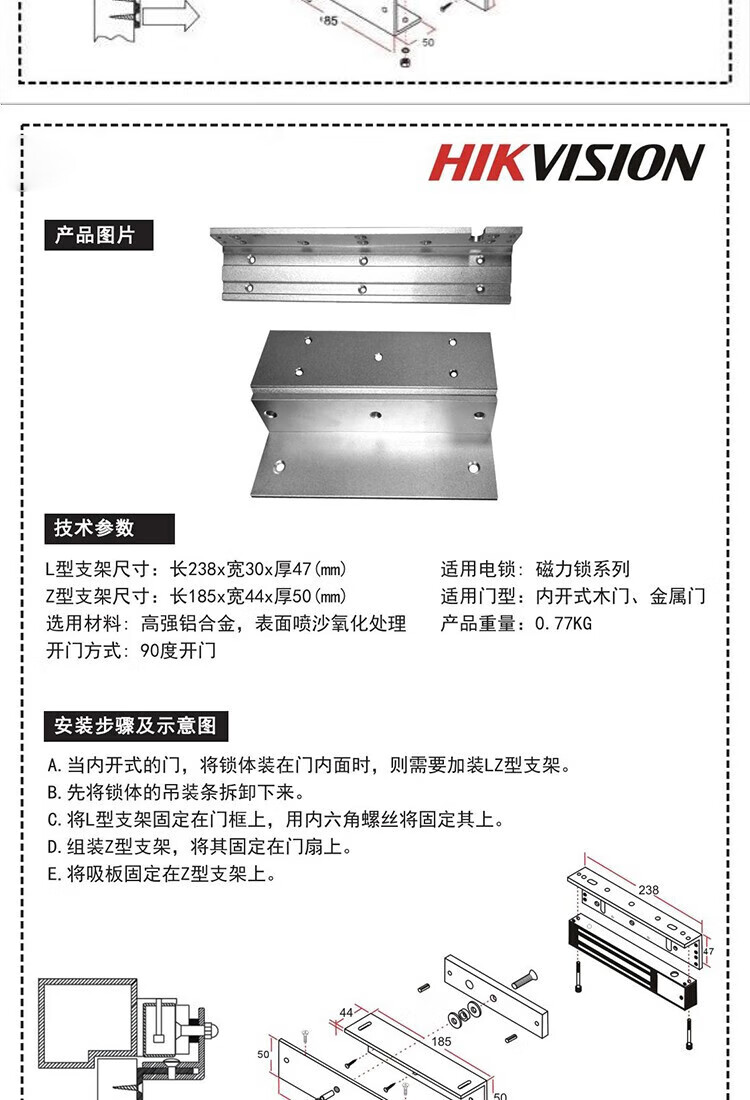 185

50

HIKVISION

产品图片

技术参数

L型支架尺寸：长238x宽30x厚47(mm)
Z型支架尺寸：长185x宽44x厚50(mm)
选用材料：高强铝合金，表面喷沙氧化处理
开门方式：90度开门

适用电锁：磁力锁系列
适用门型：内开式木门、金属门
产品重量：0.77KG

安装步骤及示意图

A.当内开式的门，将锁体装在门内面时，则需要加装LZ型支架。
B.先将锁体的吊装条拆卸下来。
C.将L型支架固定在门框上，用内六角螺丝将固定其上。
D.组装Z型支架，将其固定在门扇上。
E.将吸板固定在Z型支架上。

238

47

44

185

50

50